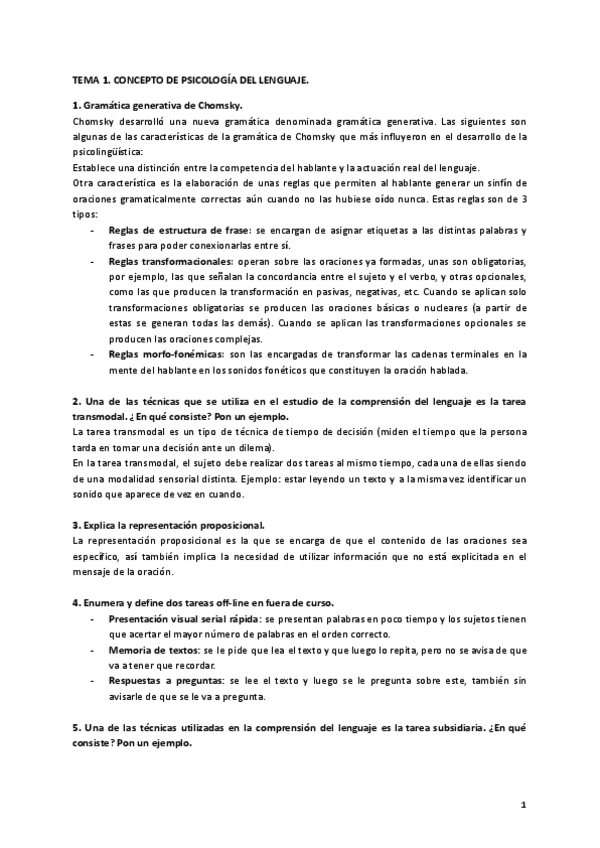 TEMA 1. CONCEPTO DE PSICOLOGÍA DEL LENGUAJE.

1. Gramática generativa de Chomsky.
Chomsky desarrolló una nueva gramática denominada gramática generativa. Las siguientes son algunas de las características de la gramática de Chomsky que más influyeron en el desarrollo de la psicolingüística:
Establece una distinción entre la competencia del hablante y la actuación real del lenguaje.
Otra característica es la elaboración de unas reglas que permiten al hablante generar un sinfín de oraciones gramaticalmente correctas aún cuando no las hubiese oído nunca. Estas reglas son de 3 tipos:
- Reglas de estructura de frase: se encargan de asignar etiquetas a las distintas palabras y frases para poder conexionarlas entre sí.
- Reglas transformacionales: operan sobre las oraciones ya formadas, unas son obligatorias, por ejemplo, las que señalan la concordancia entre el sujeto y el verbo, y otras opcionales, como las que producen la transformación en pasivas, negativas, etc. Cuando se aplican solo transformaciones obligatorias se producen las oraciones básicas o nucleares (a partir de estas se generan todas las demás). Cuando se aplican las transformaciones opcionales se producen las oraciones complejas.
- Reglas morfo-fonémicas: son las encargadas de transformar las cadenas terminales en la mente del hablante en los sonidos fonéticos que constituyen la oración hablada.

2. Una de las técnicas que se utiliza en el estudio de la comprensión del lenguaje es la tarea transmodal. ¿En qué consiste? Pon un ejemplo.
La tarea transmodal es un tipo de técnica de tiempo de decisión (miden el tiempo que la persona tarda en tomar una decisión ante un dilema).
En la tarea transmodal, el sujeto debe realizar dos tareas al mismo tiempo, cada una de ellas siendo de una modalidad sensorial distinta. Ejemplo: estar leyendo un texto y a la misma vez identificar un sonido que aparece de vez en cuando.

3. Explica la representación proposicional.
La representación proposicional es la que se encarga de que el contenido de las oraciones sea específico, así también implica la necesidad de utilizar información que no está explicitada en el mensaje de la oración.

4. Enumera y define dos tareas off-line en fuera de curso.
- Presentación visual serial rápida: se presentan palabras en poco tiempo y los sujetos tienen que acertar el mayor número de palabras en el orden correcto.
- Memoria de textos: se le pide que lea el texto y que luego lo repita, pero no se avisa de que va a tener que recordar.
- Respuestas a preguntas: se lee el texto y luego se le pregunta sobre este, también sin avisarle de que se le va a pregunta.

5. Una de las técnicas utilizadas en la comprensión del lenguaje es la tarea subsidiaria. ¿En qué consiste? Pon un ejemplo.

1